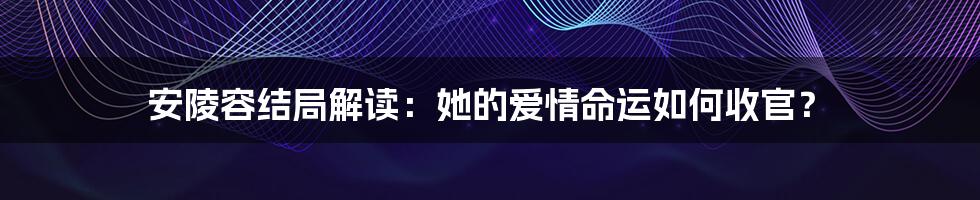 安陵容结局解读：她的爱情命运如何收官？